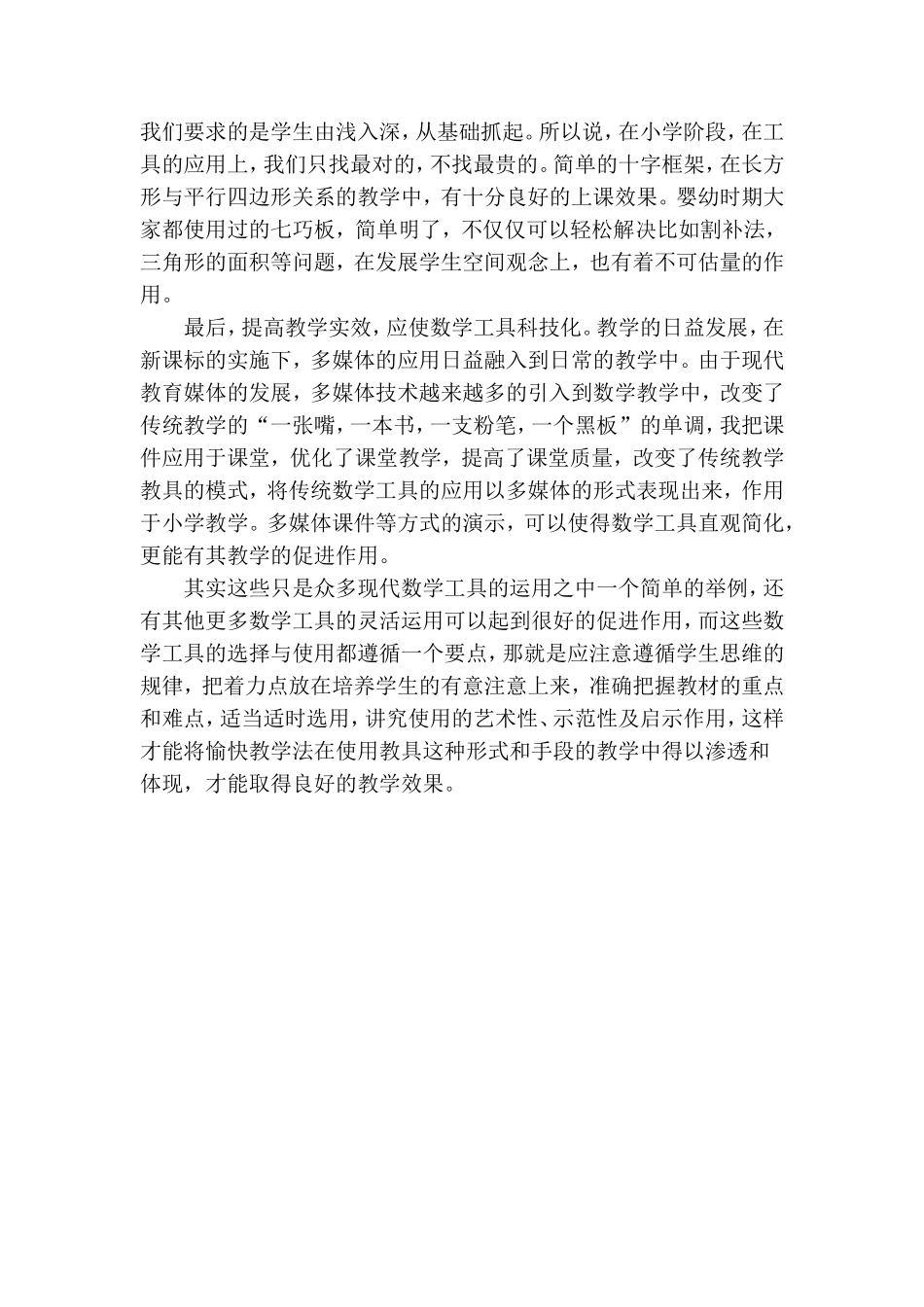 我们要求的是学生由浅入深，从基础抓起。所以说，在小学阶段，在工具的应用上，我们只找最对的，不找最贵的。简单的十字框架，在长方形与平行四边形关系的教学中，有十分良好的上课效果。婴幼时期大家都使用过的七巧板，简单明了，不仅仅可以轻松解决比如割补法，三角形的面积等问题，在发展学生空间观念上，也有着不可估量的作用。

最后，提高教学实效，应使数学工具科技化。教学的日益发展，在新课标的实施下，多媒体的应用日益融入到日常的教学中。由于现代教育媒体的发展，多媒体技术越来越多的引入到数学教学中，改变了传统教学的“一张嘴，一本书，一支粉笔，一个黑板”的单调，我把课件应用于课堂，优化了课堂教学，提高了课堂质量，改变了传统教学教具的模式，将传统数学工具的应用以多媒体的形式表现出来，作用于小学教学。多媒体课件等方式的演示，可以使得数学工具直观简化，更能有其教学的促进作用。

其实这些只是众多现代数学工具的运用之中一个简单的举例，还有其他更多数学工具的灵活运用可以起到很好的促进作用，而这些数学工具的选择与使用都遵循一个要点，那就是应注意遵循学生思维的规律，把着力点放在培养学生的有意注意上来，准确把握教材的重点和难点，适当适时选用，讲究使用的艺术性、示范性及启示作用，这样才能将愉快教学法在使用教具这种形式和手段的教学中得以渗透和体现，才能取得良好的教学效果。